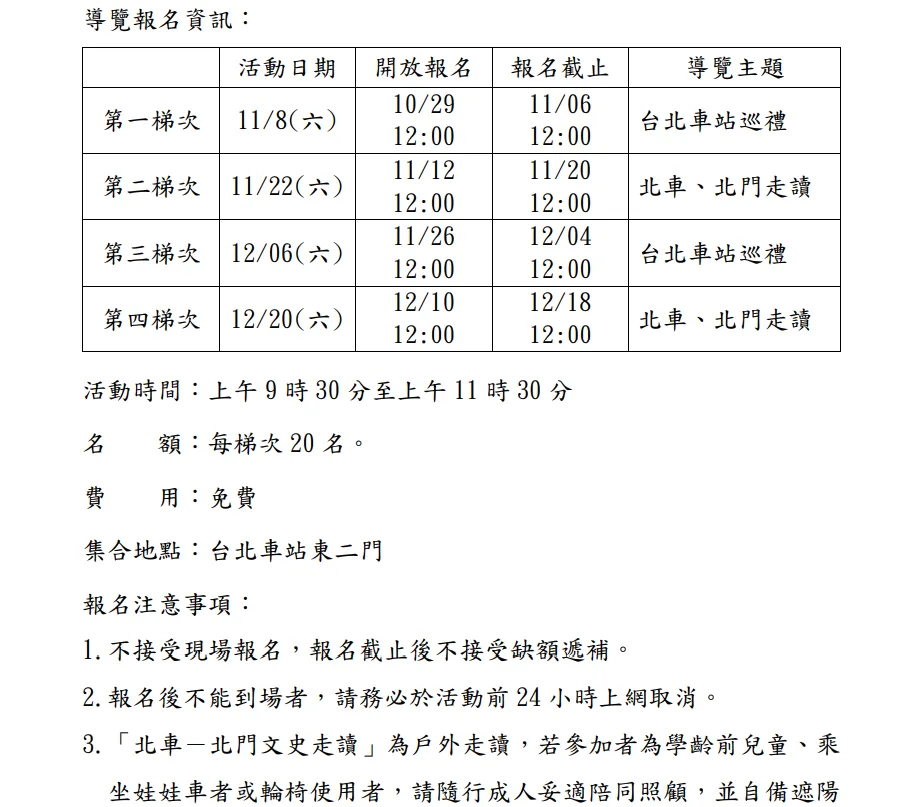 導覽報名資訊：

| | 活動日期 | 開放報名 | 報名截止 | 導覽主題 |
|---|---|---|---|---|
| 第一梯次 | 11/8(六) | 10/29 12:00 | 11/06 12:00 | 台北車站巡禮 |
| 第二梯次 | 11/22(六) | 11/12 12:00 | 11/20 12:00 | 北車、北門走讀 |
| 第三梯次 | 12/06(六) | 11/26 12:00 | 12/04 12:00 | 台北車站巡禮 |
| 第四梯次 | 12/20(六) | 12/10 12:00 | 12/18 12:00 | 北車、北門走讀 |

活動時間：上午 9 時 30 分至上午 11 時 30 分

名　　額：每梯次 20 名。

費　　用：免費

集合地點：台北車站東二門

報名注意事項：

1. 不接受現場報名，報名截止後不接受缺額遞補。

2. 報名後不能到場者，請務必於活動前 24 小時上網取消。

3. 「北車－北門文史走讀」為戶外走讀，若參加者為學齡前兒童、乘坐娃娃車者或輪椅使用者，請隨行成人妥適陪同照顧，並自備遮陽